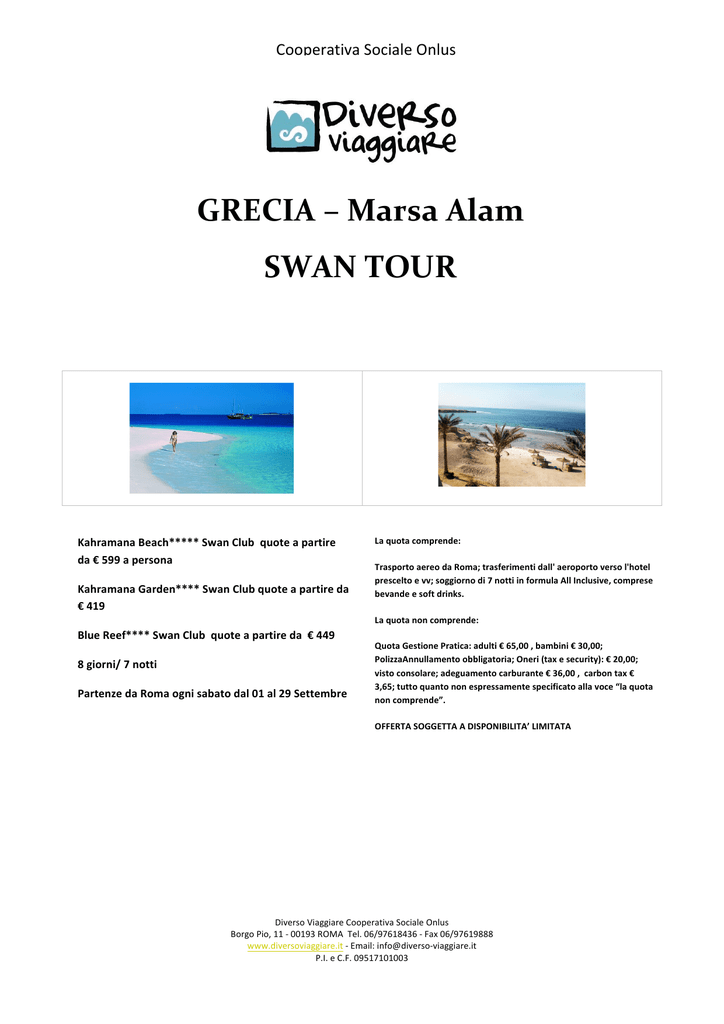 Cooperativa Sociale Onlus

Diverso viaggiare

GRECIA – Marsa Alam

SWAN TOUR

Kahramana Beach***** Swan Club quote a partire da € 599 a persona

Kahramana Garden**** Swan Club quote a partire da € 419

Blue Reef**** Swan Club quote a partire da € 449

8 giorni/ 7 notti

Partenze da Roma ogni sabato dal 01 al 29 Settembre

La quota comprende:

Trasporto aereo da Roma; trasferimenti dall' aeroporto verso l'hotel prescelto e vv; soggiorno di 7 notti in formula All Inclusive, comprese bevande e soft drinks.

La quota non comprende:

Quota Gestione Pratica: adulti € 65,00 , bambini € 30,00; PolizzaAnnullamento obbligatoria; Oneri (tax e security): € 20,00; visto consolare; adeguamento carburante € 36,00 , carbon tax € 3,65; tutto quanto non espressamente specificato alla voce "la quota non comprende".

OFFERTA SOGGETTA A DISPONIBILITA' LIMITATA

Diverso Viaggiare Cooperativa Sociale Onlus
Borgo Pio, 11 - 00193 ROMA Tel. 06/97618436 - Fax 06/97619888
www.diversoviaggiare.it - Email: info@diverso-viaggiare.it
P.I. e C.F. 09517101003